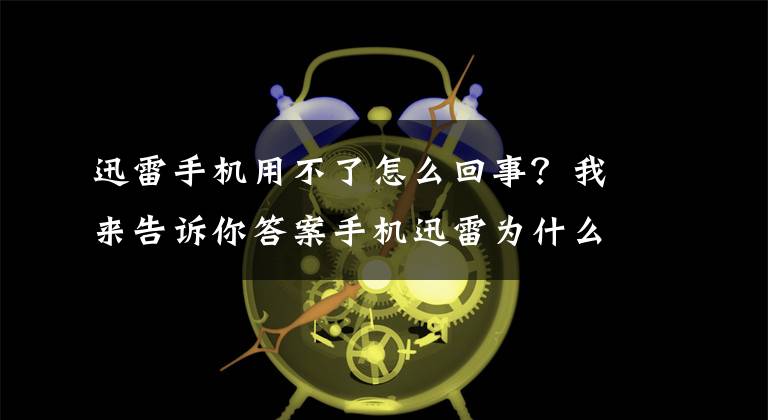 迅雷手机用不了怎么回事？我来告诉你答案手机迅雷为什么